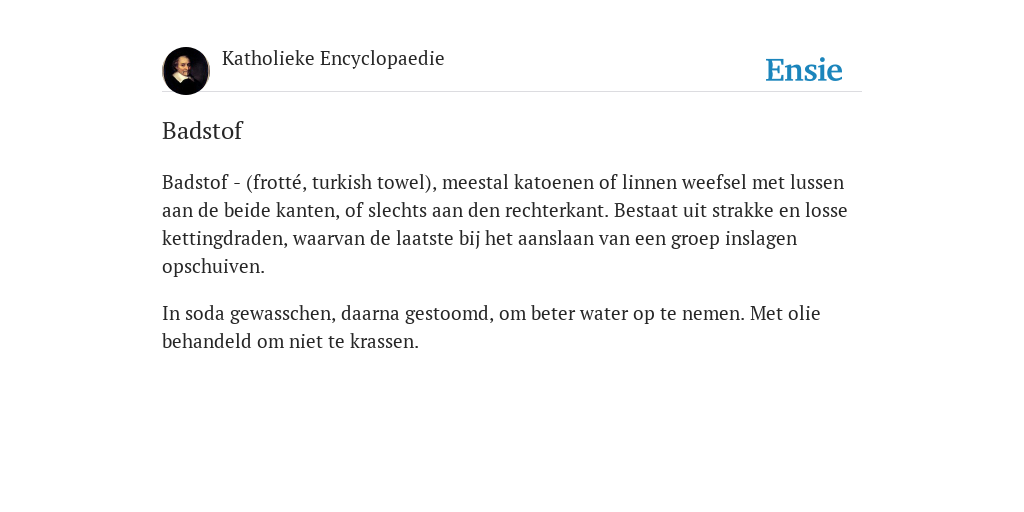 Katholieke Encyclopaedie

Ensie

Badstof

Badstof - (frotté, turkish towel), meestal katoenen of linnen weefsel met lussen aan de beide kanten, of slechts aan den rechterkant. Bestaat uit strakke en losse kettingdraden, waarvan de laatste bij het aanslaan van een groep inslagen opschuiven.

In soda gewasschen, daarna gestoomd, om beter water op te nemen. Met olie behandeld om niet te krassen.